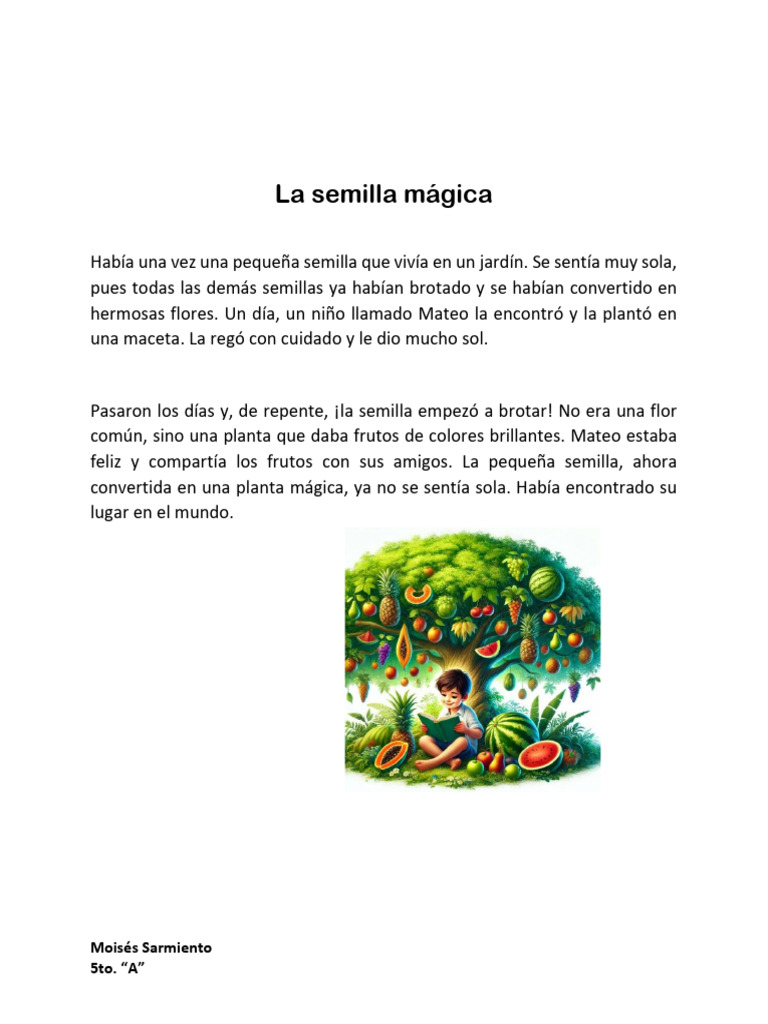 La semilla mágica

Había una vez una pequeña semilla que vivía en un jardín. Se sentía muy sola, pues todas las demás semillas ya habían brotado y se habían convertido en hermosas flores. Un día, un niño llamado Mateo la encontró y la plantó en una maceta. La regó con cuidado y le dio mucho sol.

Pasaron los días y, de repente, ¡la semilla empezó a brotar! No era una flor común, sino una planta que daba frutos de colores brillantes. Mateo estaba feliz y compartía los frutos con sus amigos. La pequeña semilla, ahora convertida en una planta mágica, ya no se sentía sola. Había encontrado su lugar en el mundo.

Moisés Sarmiento
5to. “A”